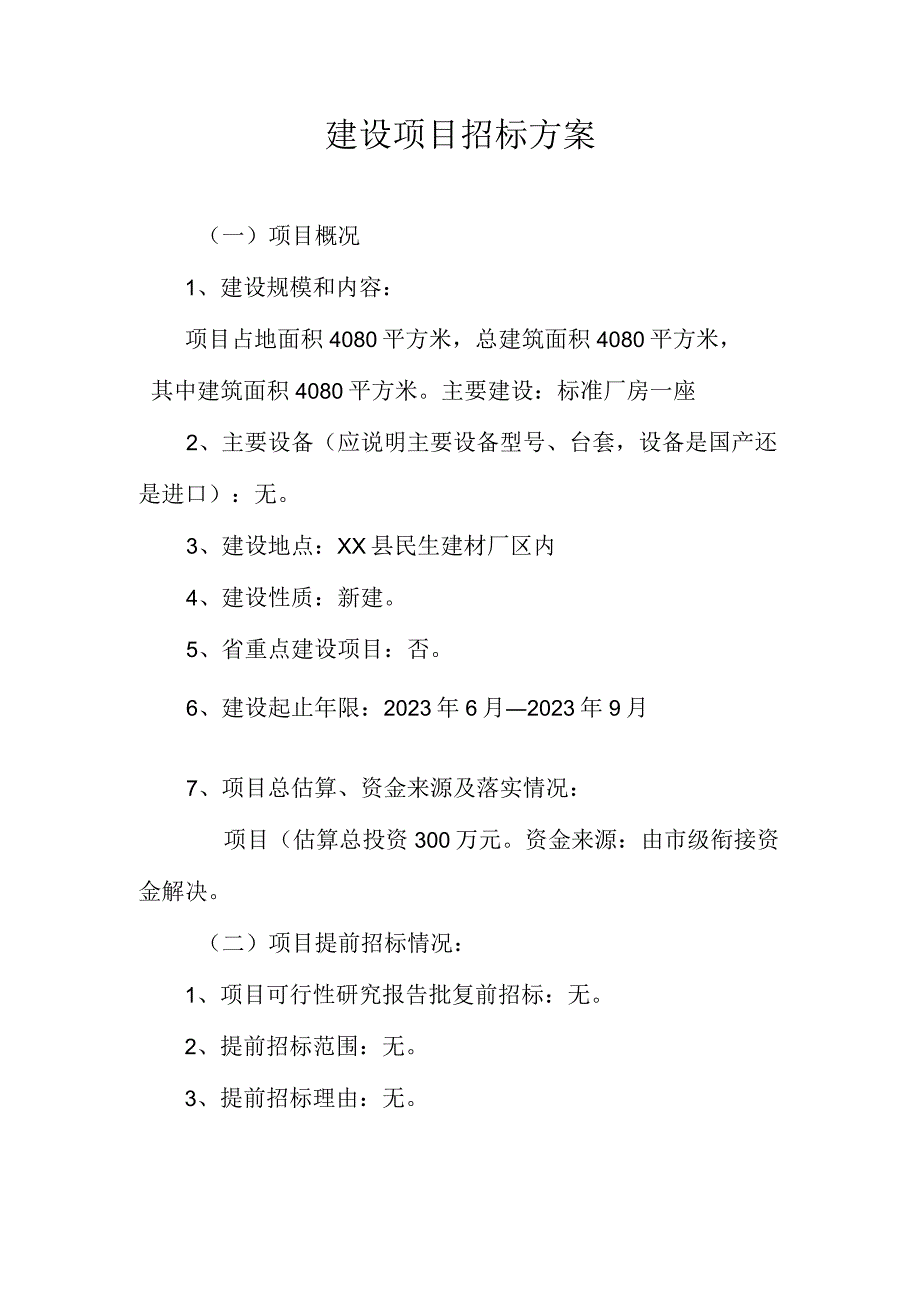 建设项目招标方案

（一）项目概况

1、建设规模和内容：

项目占地面积4080平方米，总建筑面积4080平方米，其中建筑面积4080平方米。主要建设：标准厂房一座

2、主要设备（应说明主要设备型号、台套，设备是国产还是进口）：无。

3、建设地点：XX县民生建材厂区内

4、建设性质：新建。

5、省重点建设项目：否。

6、建设起止年限：2023年6月—2023年9月

7、项目总估算、资金来源及落实情况：

项目（估算总投资300万元。资金来源：由市级衔接资金解决。

（二）项目提前招标情况：

1、项目可行性研究报告批复前招标：无。

2、提前招标范围：无。

3、提前招标理由：无。